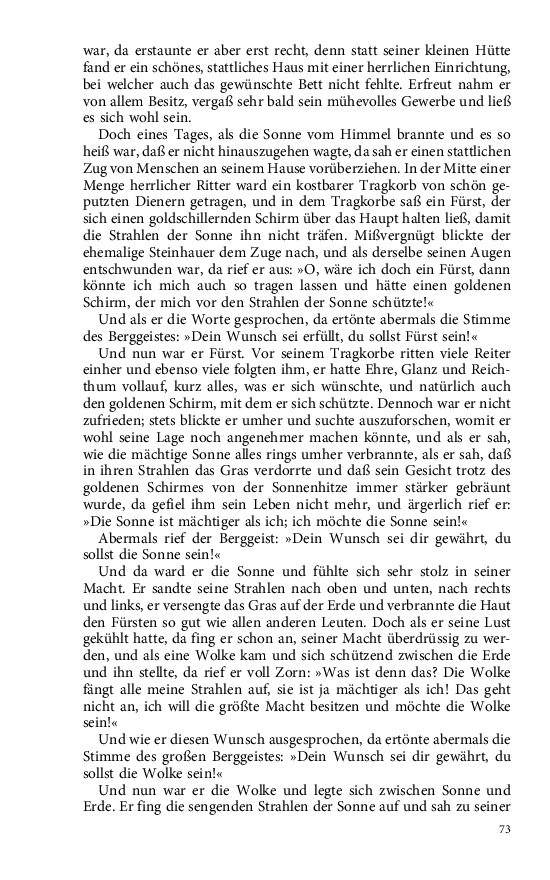 war, da erstaunte er aber erst recht, denn statt seiner kleinen Hütte fand er ein schönes, stattliches Haus mit einer herrlichen Einrichtung, bei welcher auch das gewünschte Bett nicht fehlte. Erfreut nahm er von allem Besitz, vergaß sehr bald sein mühevolles Gewerbe und ließ es sich wohl sein.

Doch eines Tages, als die Sonne vom Himmel brannte und es so heiß war, daß er nicht hinauszugehen wagte, da sah er einen stattlichen Zug von Menschen an seinem Hause vorüberziehen. In der Mitte einer Menge herrlicher Ritter ward ein kostbarer Tragkorb von schön geputzten Dienern getragen, und in dem Tragkorbe saß ein Fürst, der sich einen goldschillernden Schirm über das Haupt halten ließ, damit die Strahlen der Sonne ihn nicht träfen. Mißvergnügt blickte der ehemalige Steinhauer dem Zuge nach, und als derselbe seinen Augen entschwunden war, da rief er aus: »O, wäre ich doch ein Fürst, dann könnte ich mich auch so tragen lassen und hätte einen goldenen Schirm, der mich vor den Strahlen der Sonne schützte!«

Und als er die Worte gesprochen, da ertönte abermals die Stimme des Berggeistes: »Dein Wunsch sei erfüllt, du sollst Fürst sein!«

Und nun war er Fürst. Vor seinem Tragkorbe ritten viele Reiter einher und ebenso viele folgten ihm, er hatte Ehre, Glanz und Reichthum vollauf, kurz alles, was er sich wünschte, und natürlich auch den goldenen Schirm, mit dem er sich schützte. Dennoch war er nicht zufrieden; stets blickte er umher und suchte auszuforschen, womit er wohl seine Lage noch angenehmer machen könnte, und als er sah, wie die mächtige Sonne alles rings umher verbrannte, als er sah, daß in ihren Strahlen das Gras verdorrte und daß sein Gesicht trotz des goldenen Schirmes von der Sonnenhitze immer stärker gebräunt wurde, da gefiel ihm sein Leben nicht mehr, und ärgerlich rief er: »Die Sonne ist mächtiger als ich; ich möchte die Sonne sein!«

Abermals rief der Berggeist: »Dein Wunsch sei dir gewährt, du sollst die Sonne sein!«

Und da ward er die Sonne und fühlte sich sehr stolz in seiner Macht. Er sandte seine Strahlen nach oben und unten, nach rechts und links, er versengte das Gras auf der Erde und verbrannte die Haut den Fürsten so gut wie allen anderen Leuten. Doch als er seine Lust gekühlt hatte, da fing er schon an, seiner Macht überdrüssig zu werden, und als eine Wolke kam und sich schützend zwischen die Erde und ihn stellte, da rief er voll Zorn: »Was ist denn das? Die Wolke fängt alle meine Strahlen auf, sie ist ja mächtiger als ich! Das geht nicht an, ich will die größte Macht besitzen und möchte die Wolke sein!«

Und wie er diesen Wunsch ausgesprochen, da ertönte abermals die Stimme des großen Berggeistes: »Dein Wunsch sei dir gewährt, du sollst die Wolke sein!«

Und nun war er die Wolke und legte sich zwischen Sonne und Erde. Er fing die sengenden Strahlen der Sonne auf und sah zu seiner

73